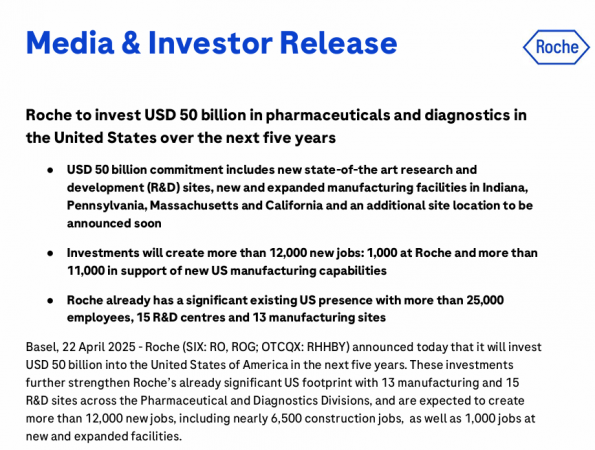 Media & Investor Release

Roche

Roche to invest USD 50 billion in pharmaceuticals and diagnostics in the United States over the next five years

- USD 50 billion commitment includes new state-of-the art research and development (R&D) sites, new and expanded manufacturing facilities in Indiana, Pennsylvania, Massachusetts and California and an additional site location to be announced soon

- Investments will create more than 12,000 new jobs: 1,000 at Roche and more than 11,000 in support of new US manufacturing capabilities

- Roche already has a significant existing US presence with more than 25,000 employees, 15 R&D centres and 13 manufacturing sites

Basel, 22 April 2025 - Roche (SIX: RO, ROG; OTCQX: RHHBY) announced today that it will invest USD 50 billion into the United States of America in the next five years. These investments further strengthen Roche's already significant US footprint with 13 manufacturing and 15 R&D sites across the Pharmaceutical and Diagnostics Divisions, and are expected to create more than 12,000 new jobs, including nearly 6,500 construction jobs, as well as 1,000 jobs at new and expanded facilities.